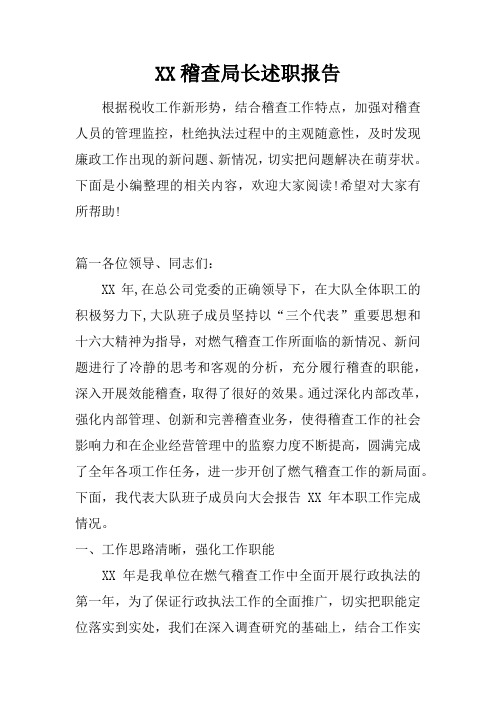 XX 稽查局长述职报告

根据税收工作新形势，结合稽查工作特点，加强对稽查人员的管理监控，杜绝执法过程中的主观随意性，及时发现廉政工作出现的新问题、新情况，切实把问题解决在萌芽状。下面是小编整理的相关内容，欢迎大家阅读!希望对大家有所帮助!

篇一各位领导、同志们：

XX 年,在总公司党委的正确领导下，在大队全体职工的积极努力下,大队班子成员坚持以“三个代表”重要思想和十六大精神为指导，对燃气稽查工作所面临的新情况、新问题进行了冷静的思考和客观的分析，充分履行稽查的职能，深入开展效能稽查，取得了很好的效果。通过深化内部改革，强化内部管理、创新和完善稽查业务，使得稽查工作的社会影响力和在企业经营管理中的监察力度不断提高，圆满完成了全年各项工作任务，进一步开创了燃气稽查工作的新局面。下面，我代表大队班子成员向大会报告 XX 年本职工作完成情况。

一、工作思路清晰，强化工作职能

XX 年是我单位在燃气稽查工作中全面开展行政执法的第一年，为了保证行政执法工作的全面推广，切实把职能定位落实到实处，我们在深入调查研究的基础上，结合工作实